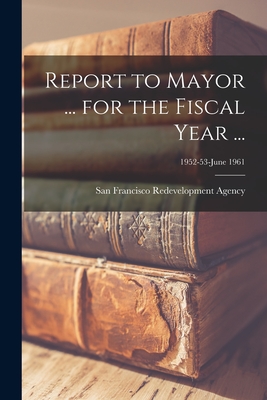 Report to Mayor ... for the Fiscal Year ...

1952-53-June 1961

San Francisco Redevelopment Agency